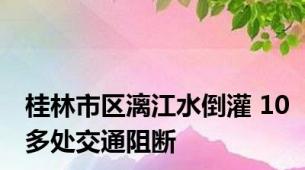 桂林市区漓江水倒灌 10多处交通阻断